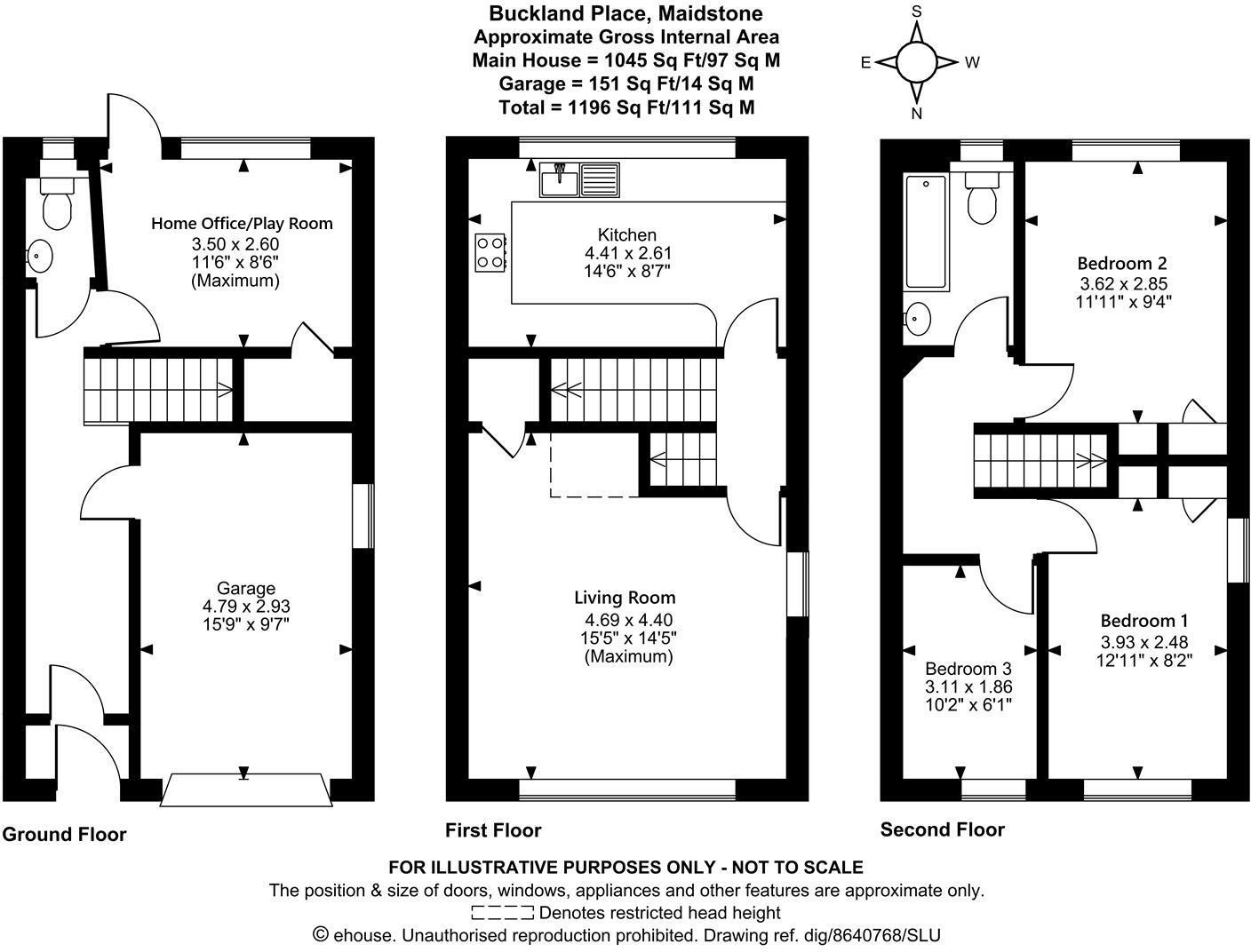 Buckland Place, Maidstone
Approximate Gross Internal Area
Main House = 1045 Sq Ft/97 Sq M
Garage = 151 Sq Ft/14 Sq M
Total = 1196 Sq Ft/111 Sq M

S
E
W
N

Home Office/Play Room
3.50 x 2.60
11'6" x 8'6"
(Maximum)

Garage
4.79 x 2.93
15'9" x 9'7"

Ground Floor

Kitchen
4.41 x 2.61
14'6" x 8'7"

Living Room
4.69 x 4.40
15'5" x 14'5"
(Maximum)

First Floor

Bedroom 2
3.62 x 2.85
11'11" x 9'4"

Bedroom 1
3.93 x 2.48
12'11" x 8'2"

Bedroom 3
3.11 x 1.86
10'2" x 6'1"

Second Floor

FOR ILLUSTRATIVE PURPOSES ONLY - NOT TO SCALE
The position & size of doors, windows, appliances and other features are approximate only.
Denotes restricted head height
© ehouse. Unauthorised reproduction prohibited. Drawing ref. dig/8640768/SLU